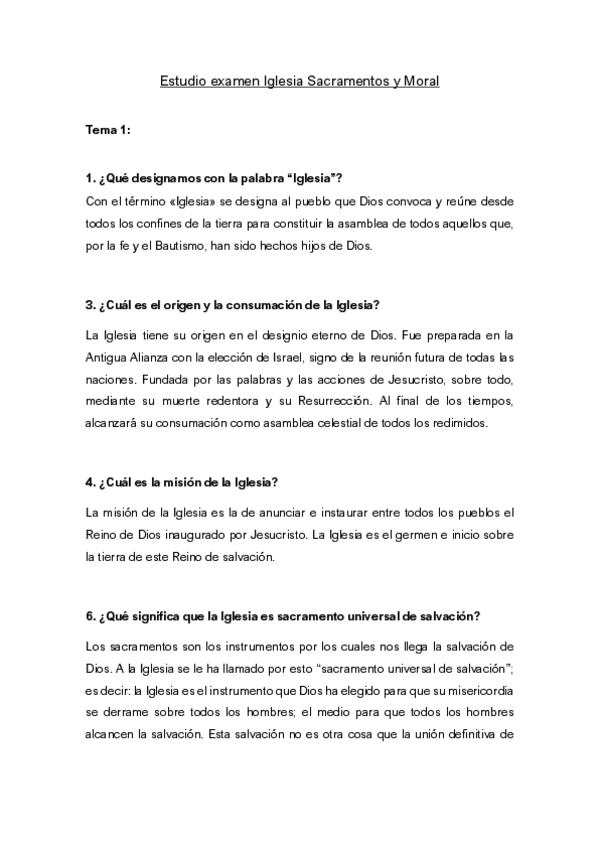 Estudio examen Iglesia Sacramentos y Moral

Tema 1:

1. ¿Qué designamos con la palabra “Iglesia”?
Con el término «Iglesia» se designa al pueblo que Dios convoca y reúne desde todos los confines de la tierra para constituir la asamblea de todos aquellos que, por la fe y el Bautismo, han sido hechos hijos de Dios.

3. ¿Cuál es el origen y la consumación de la Iglesia?
La Iglesia tiene su origen en el designio eterno de Dios. Fue preparada en la Antigua Alianza con la elección de Israel, signo de la reunión futura de todas las naciones. Fundada por las palabras y las acciones de Jesucristo, sobre todo, mediante su muerte redentora y su Resurrección. Al final de los tiempos, alcanzará su consumación como asamblea celestial de todos los redimidos.

4. ¿Cuál es la misión de la Iglesia?
La misión de la Iglesia es la de anunciar e instaurar entre todos los pueblos el Reino de Dios inaugurado por Jesucristo. La Iglesia es el germen e inicio sobre la tierra de este Reino de salvación.

6. ¿Qué significa que la Iglesia es sacramento universal de salvación?
Los sacramentos son los instrumentos por los cuales nos llega la salvación de Dios. A la Iglesia se le ha llamado por esto “sacramento universal de salvación”; es decir: la Iglesia es el instrumento que Dios ha elegido para que su misericordia se derrame sobre todos los hombres; el medio para que todos los hombres alcancen la salvación. Esta salvación no es otra cosa que la unión definitiva de